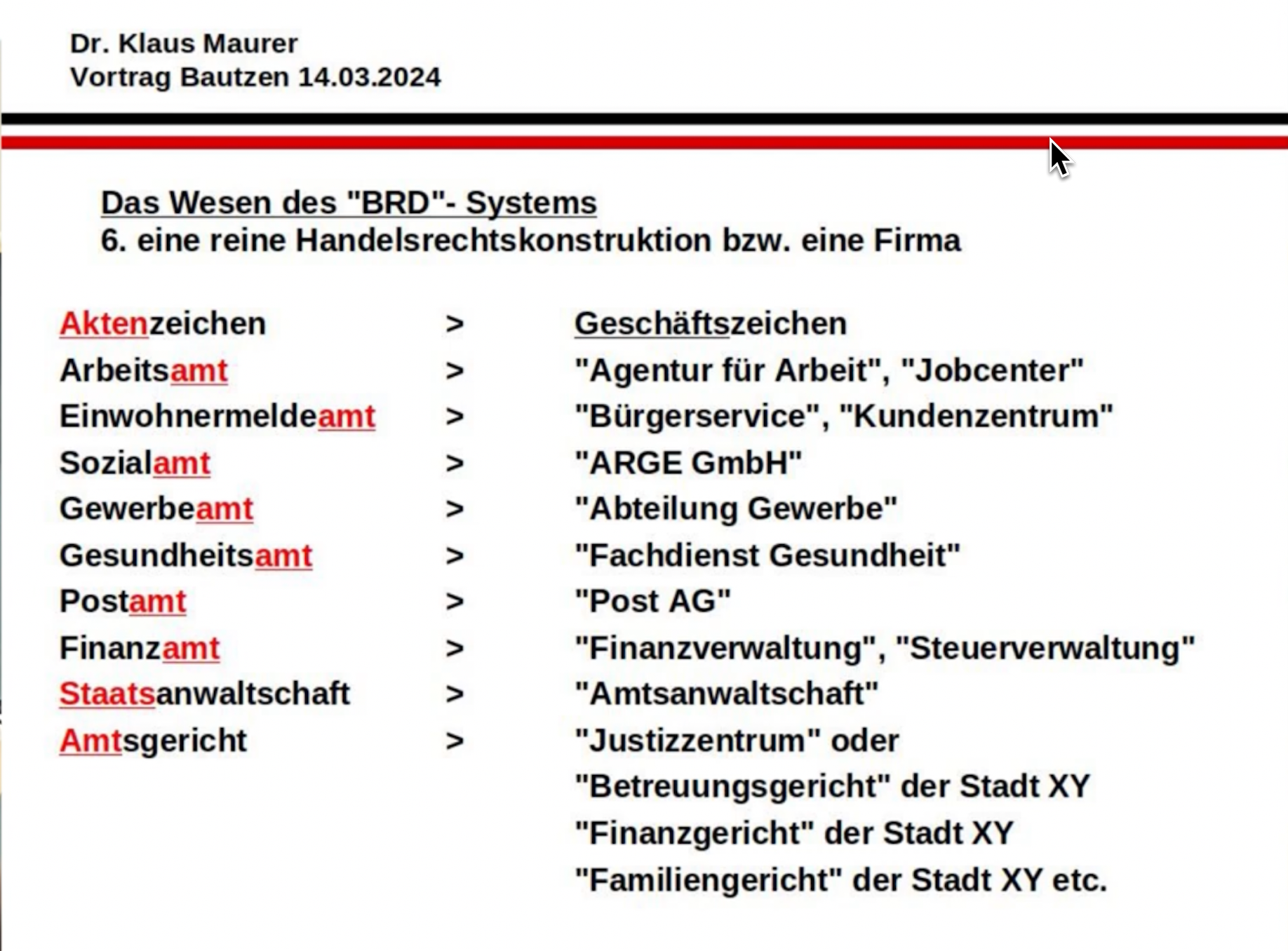 Dr. Klaus Maurer
Vortrag Bautzen 14.03.2024

Das Wesen des "BRD"- Systems
6. eine reine Handelsrechtskonstruktion bzw. eine Firma

Aktenzeichen > Geschäftszeichen
Arbeitsamt > "Agentur für Arbeit", "Jobcenter"
Einwohnermeldeamt > "Bürgerservice", "Kundenzentrum"
Sozialamt > "ARGE GmbH"
Gewerbeamt > "Abteilung Gewerbe"
Gesundheitsamt > "Fachdienst Gesundheit"
Postamt > "Post AG"
Finanzamt > "Finanzverwaltung", "Steuerverwaltung"
Staatsanwaltschaft > "Amtsanwaltschaft"
Amtsgericht > "Justizzentrum" oder
"Betreuungsgericht" der Stadt XY
"Finanzgericht" der Stadt XY
"Familiengericht" der Stadt XY etc.